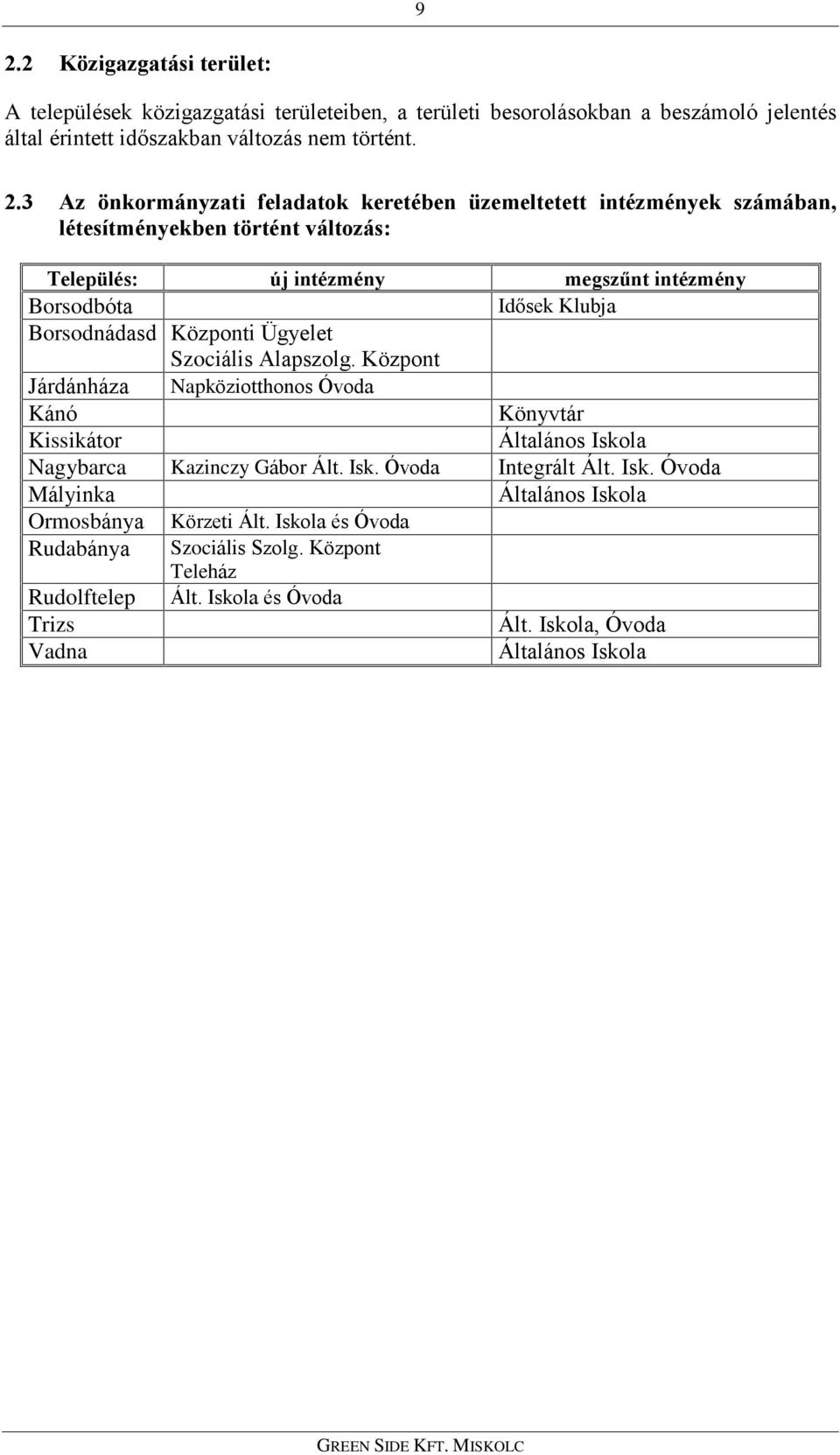 9

2.2 Közigazgatási terület:

A települések közigazgatási területeiben, a területi besorolásokban a beszámoló jelentés által érintett időszakban változás nem történt.

2.3 Az önkormányzati feladatok keretében üzemeltetett intézmények számában, létesítményekben történt változás:

| Település: | új intézmény | megszűnt intézmény |
|---|---|---|
| Borsodbóta | | Idősek Klubja |
| Borsodnádasd | Központi Ügyelet Szociális Alapszolg. Központ | |
| Járdánháza | Napköziotthonos Óvoda | |
| Kánó | | Könyvtár |
| Kissikátor | | Általános Iskola |
| Nagybarca | Kazinczy Gábor Ált. Isk. Óvoda | Integrált Ált. Isk. Óvoda |
| Mályinka | | Általános Iskola |
| Ormosbánya | Körzeti Ált. Iskola és Óvoda | |
| Rudabánya | Szociális Szolg. Központ Teleház | |
| Rudolftelep | Ált. Iskola és Óvoda | |
| Trizs | | Ált. Iskola, Óvoda |
| Vadna | | Általános Iskola |

GREEN SIDE KFT. MISKOLC